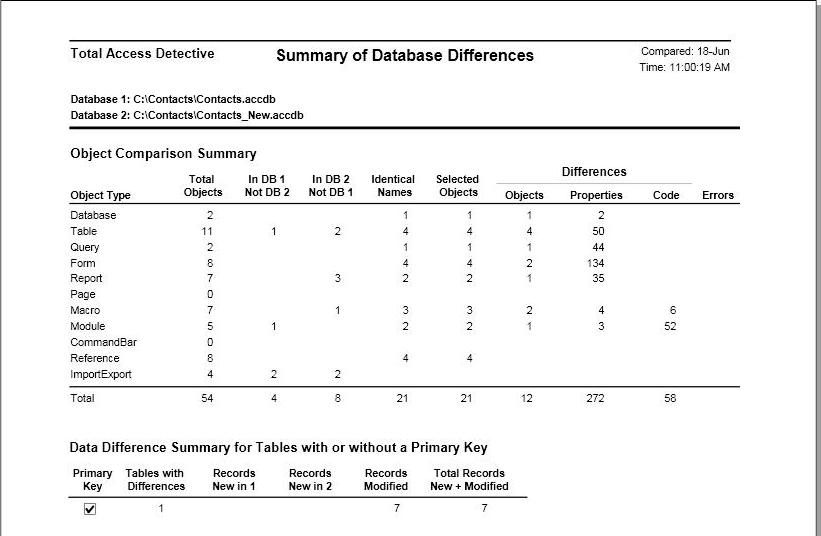 Total Access Detective

Summary of Database Differences

Compared: 18-Jun
Time: 11:00:19 AM

Database 1: C:\Contacts\Contacts.accdb
Database 2: C:\Contacts\Contacts_New.accdb

Object Comparison Summary

| Object Type | Total Objects | In DB 1 Not DB 2 | In DB 2 Not DB 1 | Identical Names | Selected Objects | Differences Objects | Differences Properties | Differences Code | Errors |
|---|---|---|---|---|---|---|---|---|---|
| Database | 2 | | | 1 | 1 | 1 | 2 | | |
| Table | 11 | 1 | 2 | 4 | 4 | 4 | 50 | | |
| Query | 2 | | | 1 | 1 | 1 | 44 | | |
| Form | 8 | | | 4 | 4 | 2 | 134 | | |
| Report | 7 | | 3 | 2 | 2 | 1 | 35 | | |
| Page | 0 | | | | | | | | |
| Macro | 7 | | 1 | 3 | 3 | 2 | 4 | 6 | |
| Module | 5 | 1 | | 2 | 2 | 1 | 3 | 52 | |
| CommandBar | 0 | | | | | | | | |
| Reference | 8 | | | 4 | 4 | | | | |
| ImportExport | 4 | 2 | 2 | | | | | | |
| Total | 54 | 4 | 8 | 21 | 21 | 12 | 272 | 58 | |

Data Difference Summary for Tables with or without a Primary Key

| Primary Key | Tables with Differences | Records New in 1 | Records New in 2 | Records Modified | Total Records New + Modified |
|---|---|---|---|---|---|
| ☑ | 1 | | | 7 | 7 |